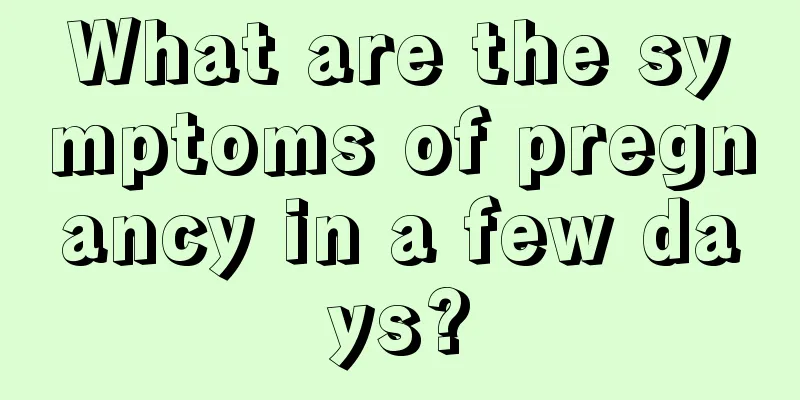 What are the symptoms of pregnancy in a few days?